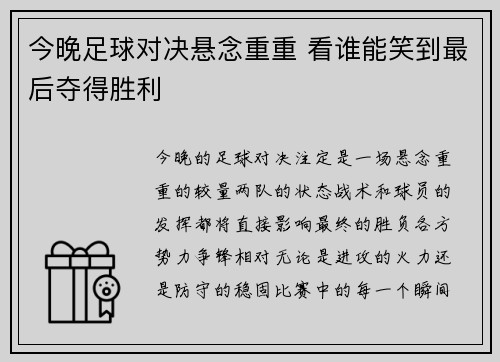 今晚足球对决悬念重重 看谁能笑到最后夺得胜利

今晚的足球对决注定是一场悬念重重的较量两队的状态战术和球员的发挥都将直接影响最终的胜负各方势力争锋相对无论是进攻的火力还是防守的稳固比赛中的每一个瞬间